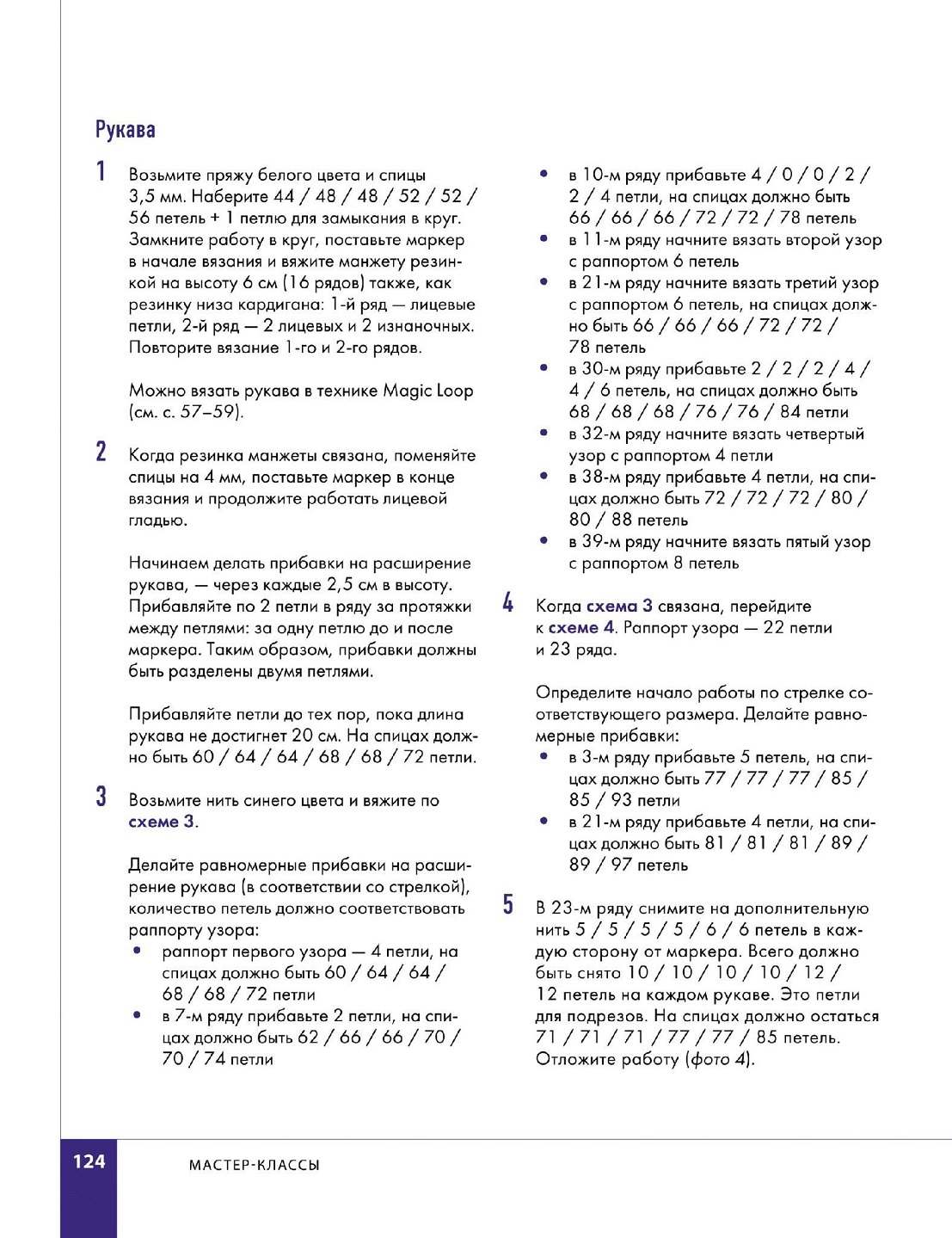 Рукава

1 Возьмите пряжу белого цвета и спицы 3,5 мм. Наберите 44 / 48 / 48 / 52 / 52 / 56 петель + 1 петлю для замыкания в круг. Замкните работу в круг, поставьте маркер в начале вязания и вяжите манжету резинкой на высоту 6 см (16 рядов) также, как резинку низа кардигана: 1-й ряд — лицевые петли, 2-й ряд — 2 лицевых и 2 изнаночных. Повторите вязание 1-го и 2-го рядов.

Можно вязать рукава в технике Magic Loop (см. с. 57–59).

2 Когда резинка манжеты связана, поменяйте спицы на 4 мм, поставьте маркер в конце вязания и продолжите работать лицевой гладью.

Начинаем делать прибавки на расширение рукава, — через каждые 2,5 см в высоту. Прибавляйте по 2 петли в ряду за протяжки между петлями: за одну петлю до и после маркера. Таким образом, прибавки должны быть разделены двумя петлями.

Прибавляйте петли до тех пор, пока длина рукава не достигнет 20 см. На спицах должно быть 60 / 64 / 64 / 68 / 68 / 72 петли.

3 Возьмите нить синего цвета и вяжите по схеме 3.

Делайте равномерные прибавки на расширение рукава (в соответствии со стрелкой), количество петель должно соответствовать раппорту узора:
• раппорт первого узора — 4 петли, на спицах должно быть 60 / 64 / 64 / 68 / 68 / 72 петли
• в 7-м ряду прибавьте 2 петли, на спицах должно быть 62 / 66 / 66 / 70 / 70 / 74 петли
• в 10-м ряду прибавьте 4 / 0 / 0 / 2 / 2 / 4 петли, на спицах должно быть 66 / 66 / 66 / 72 / 72 / 78 петель
• в 11-м ряду начните вязать второй узор с раппортом 6 петель
• в 21-м ряду начните вязать третий узор с раппортом 6 петель, на спицах должно быть 66 / 66 / 66 / 72 / 72 / 78 петель
• в 30-м ряду прибавьте 2 / 2 / 2 / 4 / 4 / 6 петель, на спицах должно быть 68 / 68 / 68 / 76 / 76 / 84 петли
• в 32-м ряду начните вязать четвертый узор с раппортом 4 петли
• в 38-м ряду прибавьте 4 петли, на спицах должно быть 72 / 72 / 72 / 80 / 80 / 88 петель
• в 39-м ряду начните вязать пятый узор с раппортом 8 петель

4 Когда схема 3 связана, перейдите к схеме 4. Раппорт узора — 22 петли и 23 ряда.

Определите начало работы по стрелке соответствующего размера. Делайте равномерные прибавки:
• в 3-м ряду прибавьте 5 петель, на спицах должно быть 77 / 77 / 77 / 85 / 85 / 93 петли
• в 21-м ряду прибавьте 4 петли, на спицах должно быть 81 / 81 / 81 / 89 / 89 / 97 петель

5 В 23-м ряду снимите на дополнительную нить 5 / 5 / 5 / 5 / 6 / 6 петель в каждую сторону от маркера. Всего должно быть снято 10 / 10 / 10 / 10 / 12 / 12 петель на каждом рукаве. Это петли для подрезов. На спицах должно остаться 71 / 71 / 71 / 77 / 77 / 85 петель. Отложите работу (фото 4).

124 МАСТЕР-КЛАССЫ